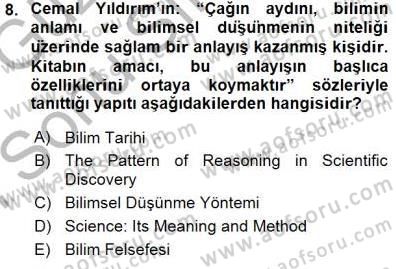 8. Cemal Yıldırım'ın: "Çağın aydını, bilimin anlamı ve bilimsel düşünmenin niteliği üzerinde sağlam bir anlayış kazanmış kişidir. Kitabın amacı, bu anlayışın başlıca özelliklerini ortaya koymaktır" sözleriyle tanıttığı yapıtı aşağıdakilerden hangisidir?

A) Bilim Tarihi
B) The Pattern of Reasoning in Scientific Discovery
C) Bilimsel Düşünme Yöntemi
D) Science: Its Meaning and Method
E) Bilim Felsefesi

www.aofsoru.com